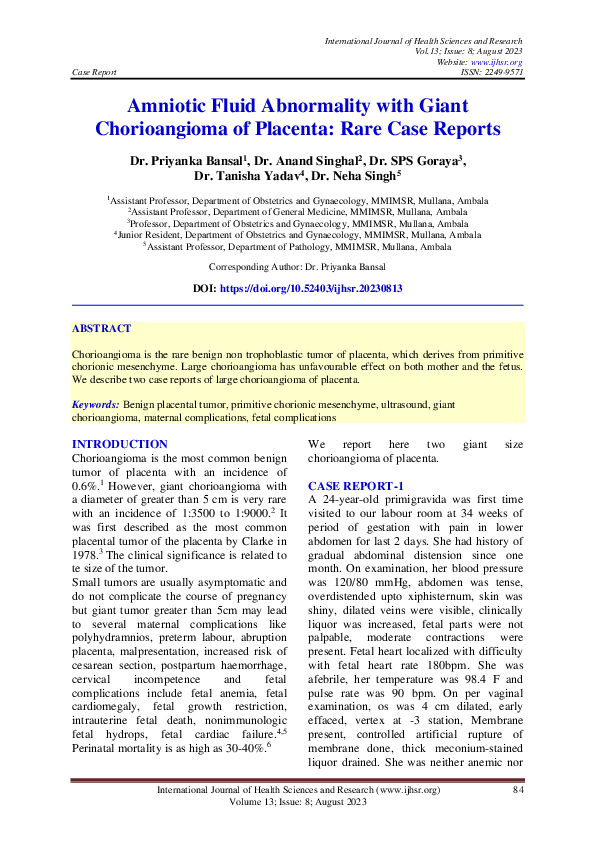 International Journal of Health Sciences and Research
Vol.13; Issue: 8; August 2023
Website: www.ijhsr.org
Case Report ISSN: 2249-9571

Amniotic Fluid Abnormality with Giant Chorioangioma of Placenta: Rare Case Reports

Dr. Priyanka Bansal$^1$, Dr. Anand Singhal$^2$, Dr. SPS Goraya$^3$, Dr. Tanisha Yadav$^4$, Dr. Neha Singh$^5$

$^1$Assistant Professor, Department of Obstetrics and Gynaecology, MMIMSR, Mullana, Ambala
$^2$Assistant Professor, Department of General Medicine, MMIMSR, Mullana, Ambala
$^3$Professor, Department of Obstetrics and Gynaecology, MMIMSR, Mullana, Ambala
$^4$Junior Resident, Department of Obstetrics and Gynaecology, MMIMSR, Mullana, Ambala
$^5$Assistant Professor, Department of Pathology, MMIMSR, Mullana, Ambala

Corresponding Author: Dr. Priyanka Bansal

DOI: https://doi.org/10.52403/ijhsr.20230813

ABSTRACT

Chorioangioma is the rare benign non trophoblastic tumor of placenta, which derives from primitive chorionic mesenchyme. Large chorioangioma has unfavourable effect on both mother and the fetus. We describe two case reports of large chorioangioma of placenta.

Keywords: Benign placental tumor, primitive chorionic mesenchyme, ultrasound, giant chorioangioma, maternal complications, fetal complications

INTRODUCTION
Chorioangioma is the most common benign tumor of placenta with an incidence of 0.6%.$^1$ However, giant chorioangioma with a diameter of greater than 5 cm is very rare with an incidence of 1:3500 to 1:9000.$^2$ It was first described as the most common placental tumor of the placenta by Clarke in 1978.$^3$ The clinical significance is related to te size of the tumor.
Small tumors are usually asymptomatic and do not complicate the course of pregnancy but giant tumor greater than 5cm may lead to several maternal complications like polyhydramnios, preterm labour, abruption placenta, malpresentation, increased risk of cesarean section, postpartum haemorrhage, cervical incompetence and fetal complications include fetal anemia, fetal cardiomegaly, fetal growth restriction, intrauterine fetal death, nonimmunologic fetal hydrops, fetal cardiac failure.$^{4,5}$ Perinatal mortality is as high as 30-40%.$^6$

We report here two giant size chorioangioma of placenta.

CASE REPORT-1
A 24-year-old primigravida was first time visited to our labour room at 34 weeks of period of gestation with pain in lower abdomen for last 2 days. She had history of gradual abdominal distension since one month. On examination, her blood pressure was 120/80 mmHg, abdomen was tense, overdistended upto xiphisternum, skin was shiny, dilated veins were visible, clinically liquor was increased, fetal parts were not palpable, moderate contractions were present. Fetal heart localized with difficulty with fetal heart rate 180bpm. She was afebrile, her temperature was 98.4 F and pulse rate was 90 bpm. On per vaginal examination, os was 4 cm dilated, early effaced, vertex at -3 station, Membrane present, controlled artificial rupture of membrane done, thick meconium-stained liquor drained. She was neither anemic nor

International Journal of Health Sciences and Research (www.ijhsr.org) 84
Volume 13; Issue: 8; August 2023